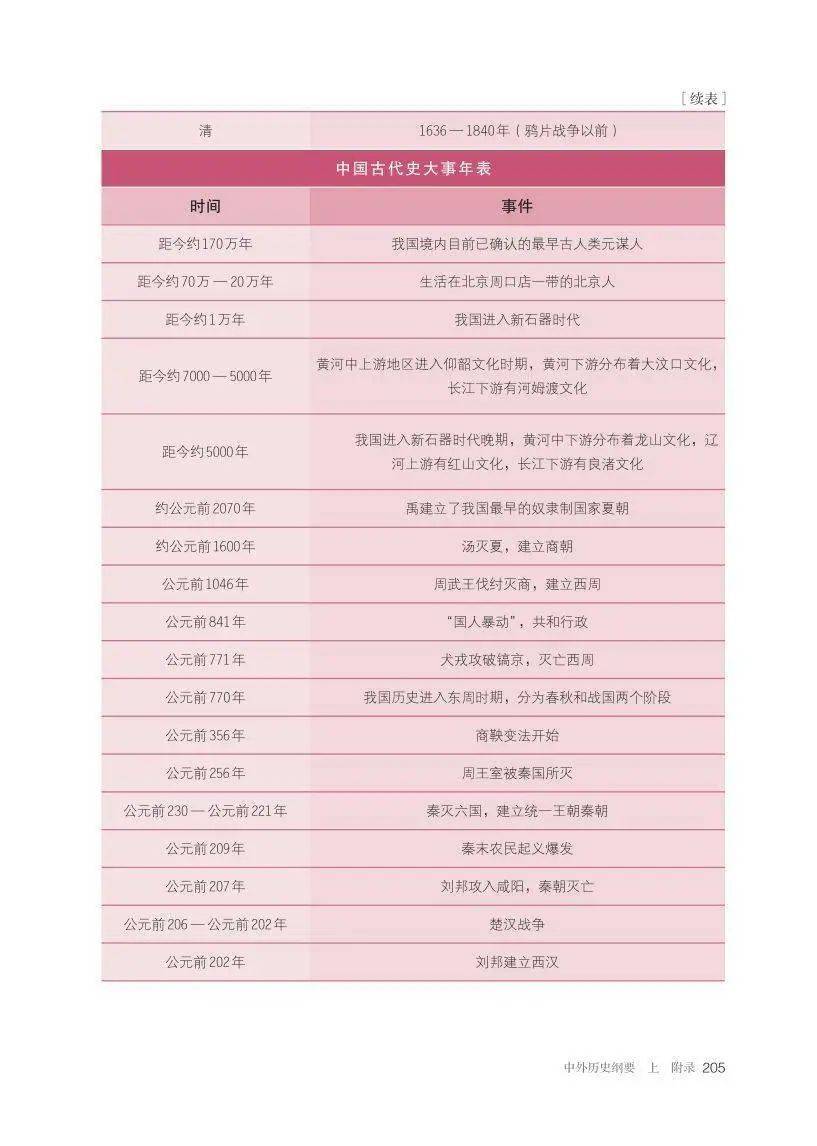 ［续表］

| 清 | 1636—1840年（鸦片战争以前） |
|---|---|

中国古代史大事年表

| 时间 | 事件 |
|---|---|
| 距今约170万年 | 我国境内目前已确认的最早古人类元谋人 |
| 距今约70万—20万年 | 生活在北京周口店一带的北京人 |
| 距今约1万年 | 我国进入新石器时代 |
| 距今约7000—5000年 | 黄河中上游地区进入仰韶文化时期，黄河下游分布着大汶口文化，长江下游有河姆渡文化 |
| 距今约5000年 | 我国进入新石器时代晚期，黄河中下游分布着龙山文化，辽河上游有红山文化，长江下游有良渚文化 |
| 约公元前2070年 | 禹建立了我国最早的奴隶制国家夏朝 |
| 约公元前1600年 | 汤灭夏，建立商朝 |
| 公元前1046年 | 周武王伐纣灭商，建立西周 |
| 公元前841年 | “国人暴动”，共和行政 |
| 公元前771年 | 犬戎攻破镐京，灭亡西周 |
| 公元前770年 | 我国历史进入东周时期，分为春秋和战国两个阶段 |
| 公元前356年 | 商鞅变法开始 |
| 公元前256年 | 周王室被秦国所灭 |
| 公元前230—公元前221年 | 秦灭六国，建立统一王朝秦朝 |
| 公元前209年 | 秦末农民起义爆发 |
| 公元前207年 | 刘邦攻入咸阳，秦朝灭亡 |
| 公元前206—公元前202年 | 楚汉战争 |
| 公元前202年 | 刘邦建立西汉 |

中外历史纲要　上　附录 205